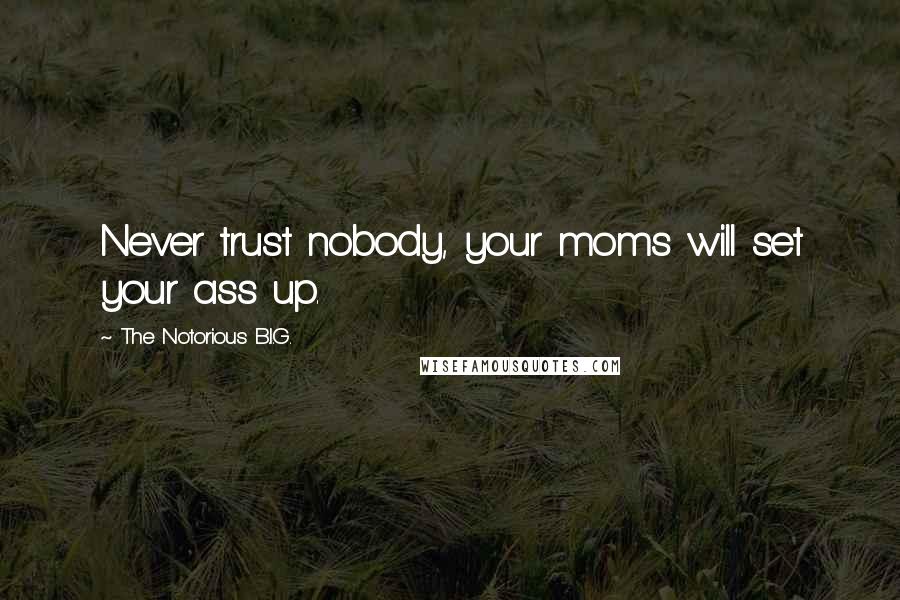 Never trust nobody, your moms will set your ass up.

~ The Notorious B.I.G.

WISEFAMOUSQUOTES.COM